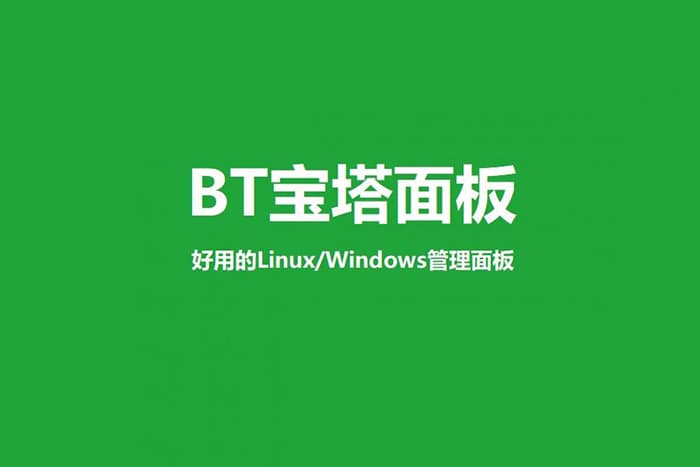 BT宝塔面板

好用的Linux/Windows管理面板